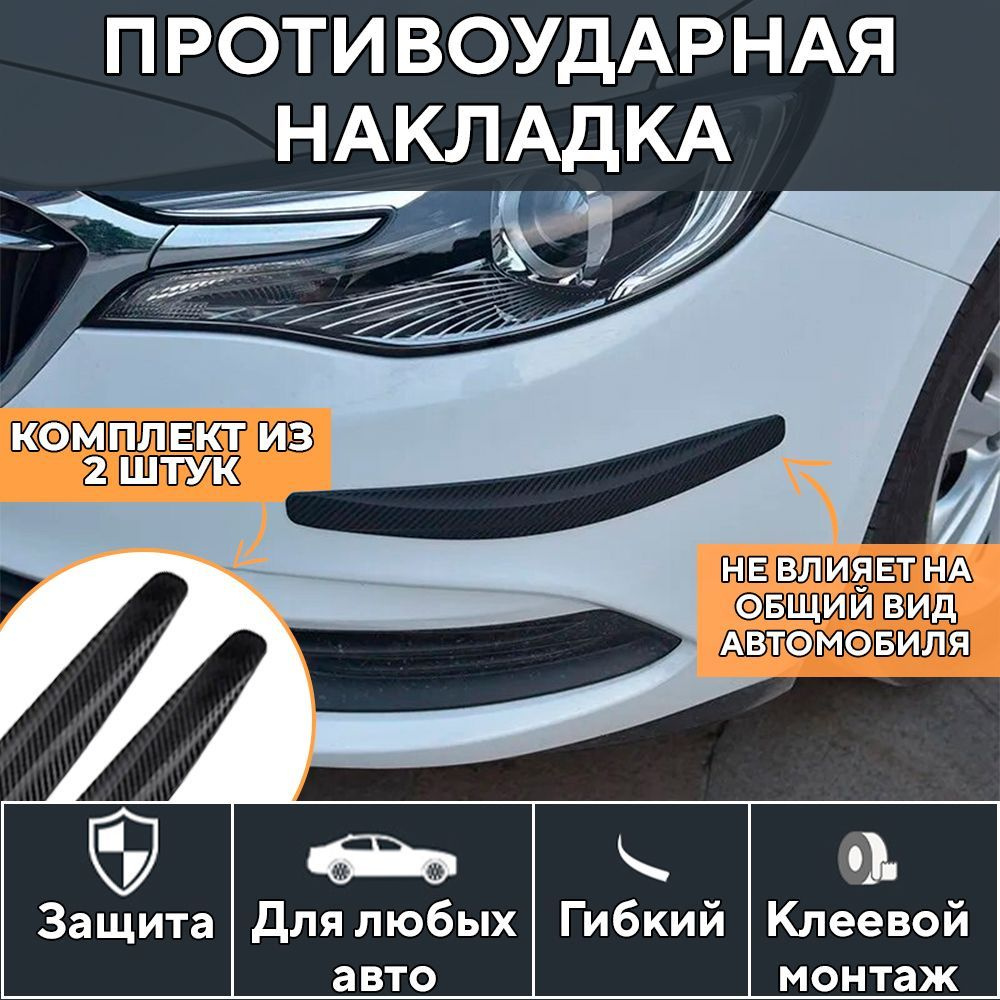 ПРОТИВОУДАРНАЯ НАКЛАДКА

КОМПЛЕКТ ИЗ 2 ШТУК

НЕ ВЛИЯЕТ НА ОБЩИЙ ВИД АВТОМОБИЛЯ

Защита

Для любых авто

Гибкий

Клеевой монтаж